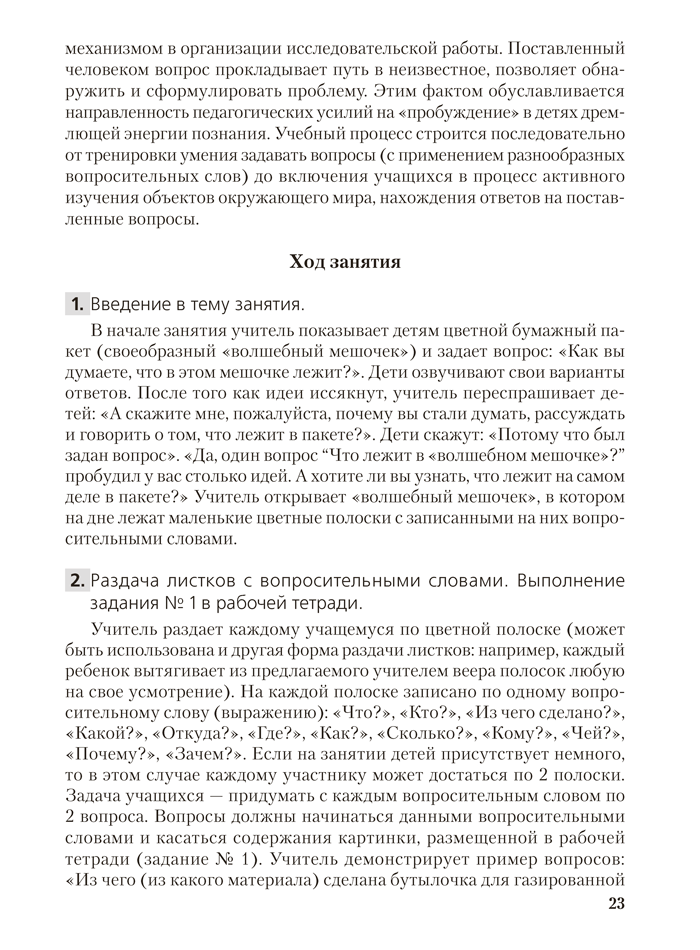 механизмом в организации исследовательской работы. Поставленный человеком вопрос прокладывает путь в неизвестное, позволяет обнаружить и сформулировать проблему. Этим фактом обуславливается направленность педагогических усилий на «пробуждение» в детях дремлющей энергии познания. Учебный процесс строится последовательно от тренировки умения задавать вопросы (с применением разнообразных вопросительных слов) до включения учащихся в процесс активного изучения объектов окружающего мира, нахождения ответов на поставленные вопросы.

Ход занятия

1. Введение в тему занятия.

В начале занятия учитель показывает детям цветной бумажный пакет (своеобразный «волшебный мешочек») и задает вопрос: «Как вы думаете, что в этом мешочке лежит?». Дети озвучивают свои варианты ответов. После того как идеи иссякнут, учитель переспрашивает детей: «А скажите мне, пожалуйста, почему вы стали думать, рассуждать и говорить о том, что лежит в пакете?». Дети скажут: «Потому что был задан вопрос». «Да, один вопрос “Что лежит в «волшебном мешочке»?” пробудил у вас столько идей. А хотите ли вы узнать, что лежит на самом деле в пакете?» Учитель открывает «волшебный мешочек», в котором на дне лежат маленькие цветные полоски с записанными на них вопросительными словами.

2. Раздача листков с вопросительными словами. Выполнение задания № 1 в рабочей тетради.

Учитель раздает каждому учащемуся по цветной полоске (может быть использована и другая форма раздачи листков: например, каждый ребенок вытягивает из предлагаемого учителем веера полосок любую на свое усмотрение). На каждой полоске записано по одному вопросительному слову (выражению): «Что?», «Кто?», «Из чего сделано?», «Какой?», «Откуда?», «Где?», «Как?», «Сколько?», «Кому?», «Чей?», «Почему?», «Зачем?». Если на занятии детей присутствует немного, то в этом случае каждому участнику может достаться по 2 полоски. Задача учащихся — придумать с каждым вопросительным словом по 2 вопроса. Вопросы должны начинаться данными вопросительными словами и касаться содержания картинки, размещенной в рабочей тетради (задание № 1). Учитель демонстрирует пример вопросов: «Из чего (из какого материала) сделана бутылочка для газированной

23